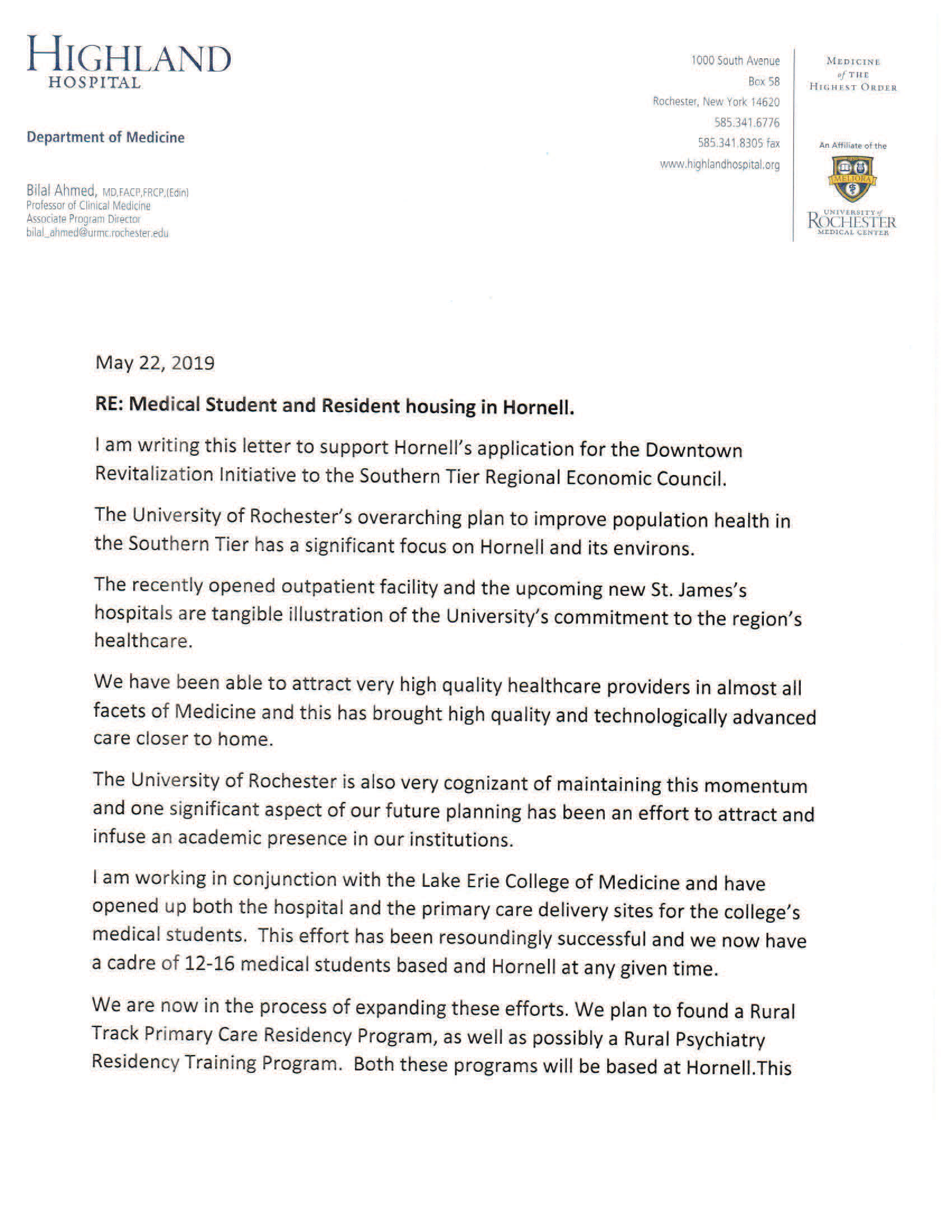 HIGHLAND
HOSPITAL

Department of Medicine

Bilal Ahmed, MD,FACP,FRCP,(Edin)
Professor of Clinical Medicine
Associate Program Director
bilal_ahmed@urmc.rochester.edu

1000 South Avenue
Box 58
Rochester, New York 14620
585.341.6776
585.341.8305 fax
www.highlandhospital.org

MEDICINE of THE HIGHEST ORDER

An Affiliate of the

MELIORA

UNIVERSITY of ROCHESTER MEDICAL CENTER

May 22, 2019

RE: Medical Student and Resident housing in Hornell.

I am writing this letter to support Hornell's application for the Downtown Revitalization Initiative to the Southern Tier Regional Economic Council.

The University of Rochester's overarching plan to improve population health in the Southern Tier has a significant focus on Hornell and its environs.

The recently opened outpatient facility and the upcoming new St. James's hospitals are tangible illustration of the University's commitment to the region's healthcare.

We have been able to attract very high quality healthcare providers in almost all facets of Medicine and this has brought high quality and technologically advanced care closer to home.

The University of Rochester is also very cognizant of maintaining this momentum and one significant aspect of our future planning has been an effort to attract and infuse an academic presence in our institutions.

I am working in conjunction with the Lake Erie College of Medicine and have opened up both the hospital and the primary care delivery sites for the college's medical students. This effort has been resoundingly successful and we now have a cadre of 12-16 medical students based and Hornell at any given time.

We are now in the process of expanding these efforts. We plan to found a Rural Track Primary Care Residency Program, as well as possibly a Rural Psychiatry Residency Training Program. Both these programs will be based at Hornell.This